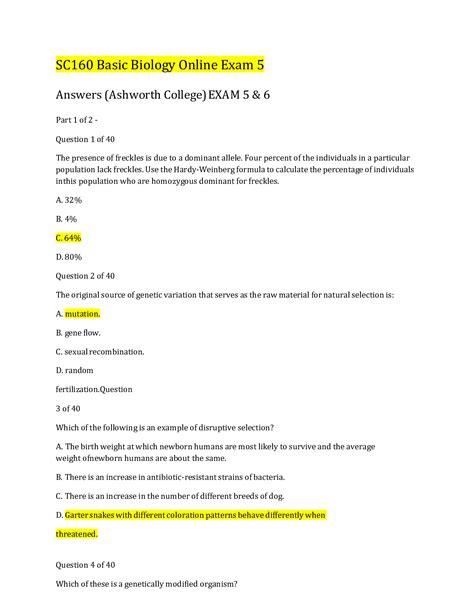 SC160 Basic Biology Online Exam 5

Answers (Ashworth College) EXAM 5 & 6

Part 1 of 2 -

Question 1 of 40

The presence of freckles is due to a dominant allele. Four percent of the individuals in a particular population lack freckles. Use the Hardy-Weinberg formula to calculate the percentage of individuals inthis population who are homozygous dominant for freckles.

A. 32%

B. 4%

C. 64%

D. 80%

Question 2 of 40

The original source of genetic variation that serves as the raw material for natural selection is:

A. mutation.

B. gene flow.

C. sexual recombination.

D. random

fertilization.Question

3 of 40

Which of the following is an example of disruptive selection?

A. The birth weight at which newborn humans are most likely to survive and the average weight ofnewborn humans are about the same.

B. There is an increase in antibiotic-resistant strains of bacteria.

C. There is an increase in the number of different breeds of dog.

D. Garter snakes with different coloration patterns behave differently when

threatened.

Question 4 of 40

Which of these is a genetically modified organism?